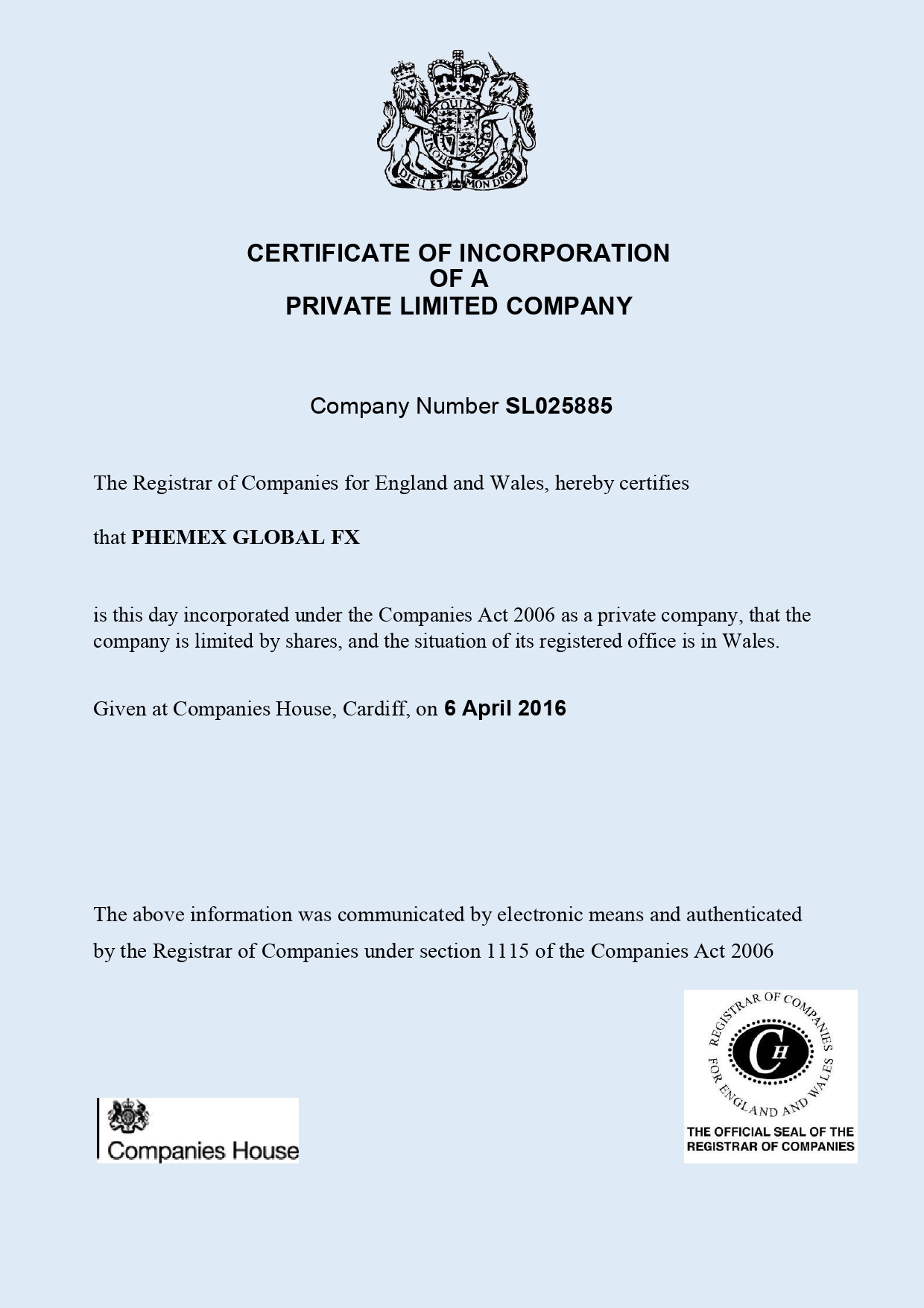 DIEU ET MON DROIT

CERTIFICATE OF INCORPORATION
OF A
PRIVATE LIMITED COMPANY

Company Number SL025885

The Registrar of Companies for England and Wales, hereby certifies

that PHEMEX GLOBAL FX

is this day incorporated under the Companies Act 2006 as a private company, that the company is limited by shares, and the situation of its registered office is in Wales.

Given at Companies House, Cardiff, on 6 April 2016

The above information was communicated by electronic means and authenticated by the Registrar of Companies under section 1115 of the Companies Act 2006

Companies House

REGISTRAR OF COMPANIES FOR ENGLAND AND WALES
CH
THE OFFICIAL SEAL OF THE REGISTRAR OF COMPANIES